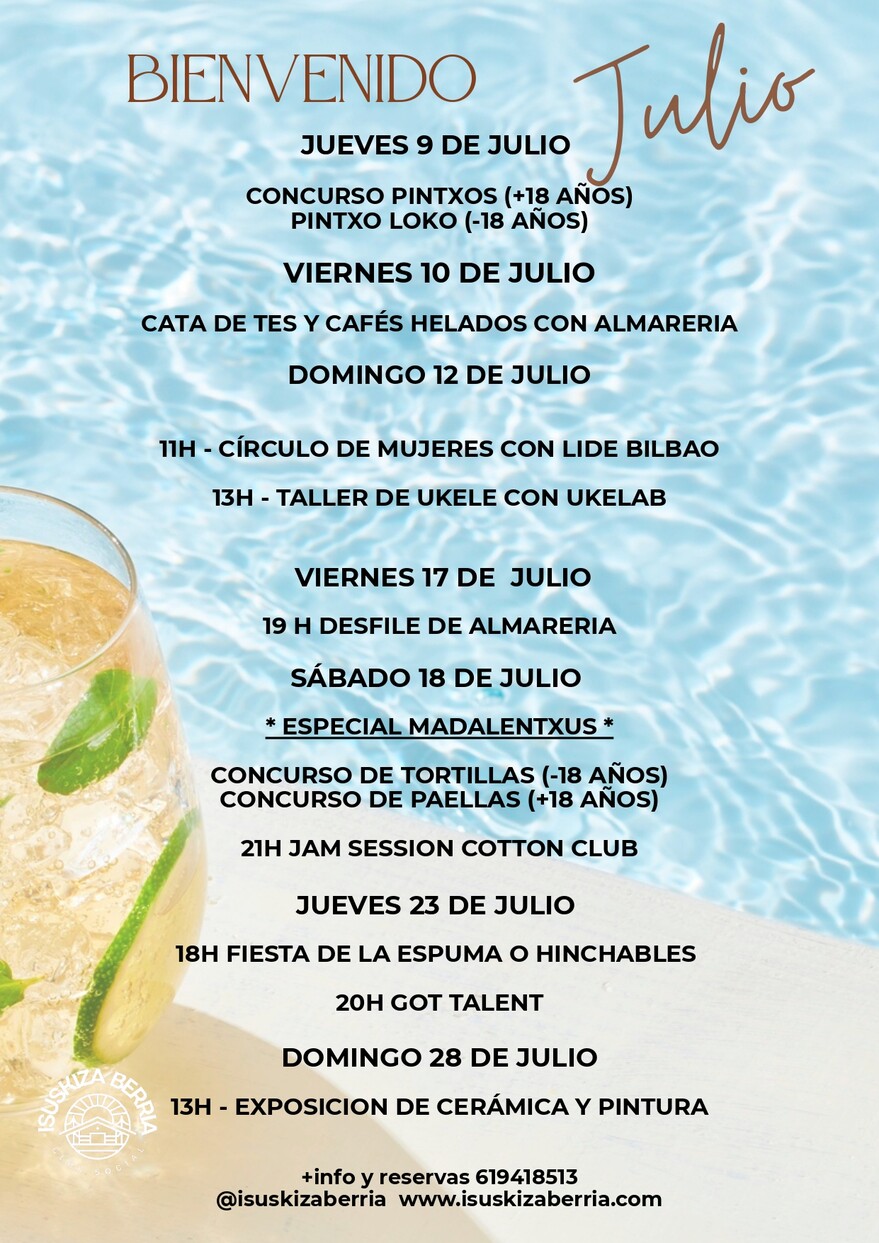 BIENVENIDO Julio

JUEVES 9 DE JULIO

CONCURSO PINTXOS (+18 AÑOS)
PINTXO LOKO (-18 AÑOS)

VIERNES 10 DE JULIO

CATA DE TES Y CAFÉS HELADOS CON ALMARERIA

DOMINGO 12 DE JULIO

11H - CÍRCULO DE MUJERES CON LIDE BILBAO

13H - TALLER DE UKELE CON UKELAB

VIERNES 17 DE JULIO

19 H DESFILE DE ALMARERIA

SÁBADO 18 DE JULIO

* ESPECIAL MADALENTXUS *

CONCURSO DE TORTILLAS (-18 AÑOS)
CONCURSO DE PAELLAS (+18 AÑOS)

21H JAM SESSION COTTON CLUB

JUEVES 23 DE JULIO

18H FIESTA DE LA ESPUMA O HINCHABLES

20H GOT TALENT

DOMINGO 28 DE JULIO

13H - EXPOSICION DE CERÁMICA Y PINTURA

ISUSKIZA BERRIA

+info y reservas 619418513
@isuskizaberria www.isuskizaberria.com